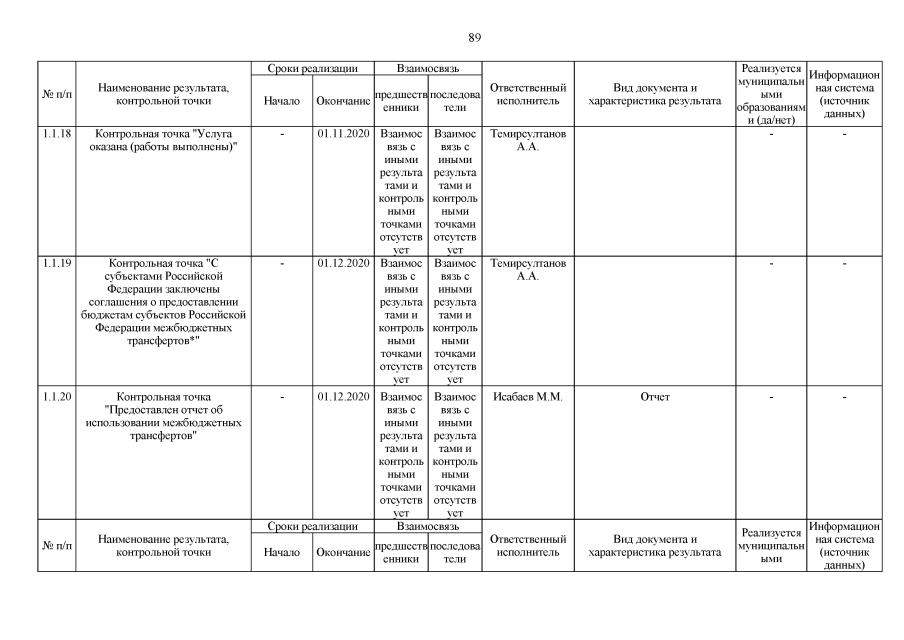 89

| № п/п | Наименование результата, контрольной точки | Сроки реализации Начало | Сроки реализации Окончание | Взаимосвязь предшественники | Взаимосвязь последователи | Ответственный исполнитель | Вид документа и характеристика результата | Реализуется муниципальными образованиями (да/нет) | Информационная система (источник данных) |
|---|---|---|---|---|---|---|---|---|---|
| 1.1.18 | Контрольная точка "Услуга оказана (работы выполнены)" | - | 01.11.2020 | Взаимосвязь с иными результатами и контрольными точками отсутствует | Взаимосвязь с иными результатами и контрольными точками отсутствует | Темирсултанов А.А. | | - | - |
| 1.1.19 | Контрольная точка "С субъектами Российской Федерации заключены соглашения о предоставлении бюджетам субъектов Российской Федерации межбюджетных трансфертов*" | - | 01.12.2020 | Взаимосвязь с иными результатами и контрольными точками отсутствует | Взаимосвязь с иными результатами и контрольными точками отсутствует | Темирсултанов А.А. | | - | - |
| 1.1.20 | Контрольная точка "Предоставлен отчет об использовании межбюджетных трансфертов" | - | 01.12.2020 | Взаимосвязь с иными результатами и контрольными точками отсутствует | Взаимосвязь с иными результатами и контрольными точками отсутствует | Исабаев М.М. | Отчет | - | - |
| № п/п | Наименование результата, контрольной точки | Сроки реализации Начало | Сроки реализации Окончание | Взаимосвязь предшественники | Взаимосвязь последователи | Ответственный исполнитель | Вид документа и характеристика результата | Реализуется муниципальными | Информационная система (источник данных) |